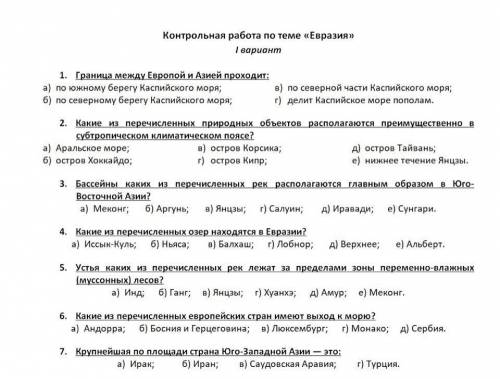 Контрольная работа по теме «Евразия»
I вариант

1. Граница между Европой и Азией проходит:
а) по южному берегу Каспийского моря;
б) по северному берегу Каспийского моря;
в) по северной части Каспийского моря;
г) делит Каспийское море пополам.

2. Какие из перечисленных природных объектов располагаются преимущественно в субтропическом климатическом поясе?
а) Аральское море;
б) остров Хоккайдо;
в) остров Корсика;
г) остров Кипр;
д) остров Тайвань;
е) нижнее течение Янцзы.

3. Бассейны каких из перечисленных рек располагаются главным образом в Юго-Восточной Азии?
а) Меконг; б) Аргунь; в) Янцзы; г) Салуин; д) Иравади; е) Сунгари.

4. Какие из перечисленных озер находятся в Евразии?
а) Иссык-Куль; б) Ньяса; в) Балхаш; г) Лобнор; д) Верхнее; е) Альберт.

5. Устья каких из перечисленных рек лежат за пределами зоны переменно-влажных (муссонных) лесов?
а) Инд; б) Ганг; в) Янцзы; г) Хуанхэ; д) Амур; е) Меконг.

6. Какие из перечисленных европейских стран имеют выход к морю?
а) Андорра; б) Босния и Герцеговина; в) Люксембург; г) Монако; д) Сербия.

7. Крупнейшая по площади страна Юго-Западной Азии — это:
а) Ирак; б) Иран; в) Саудовская Аравия; г) Турция.